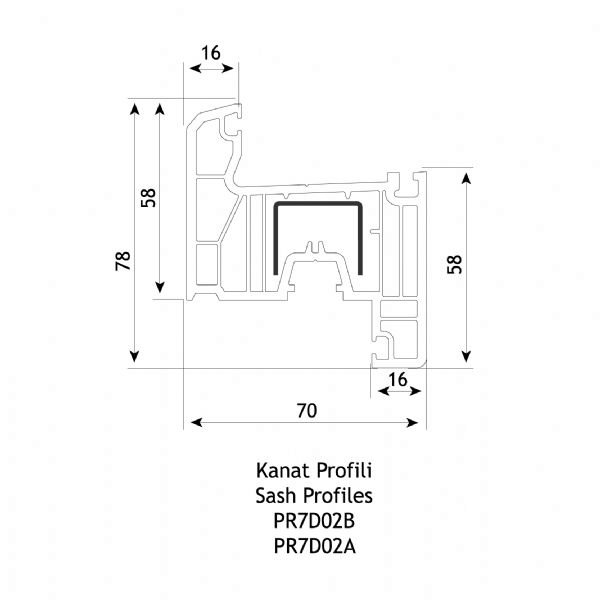 16

78

58

58

16

70

Kanat Profili
Sash Profiles
PR7D02B
PR7D02A